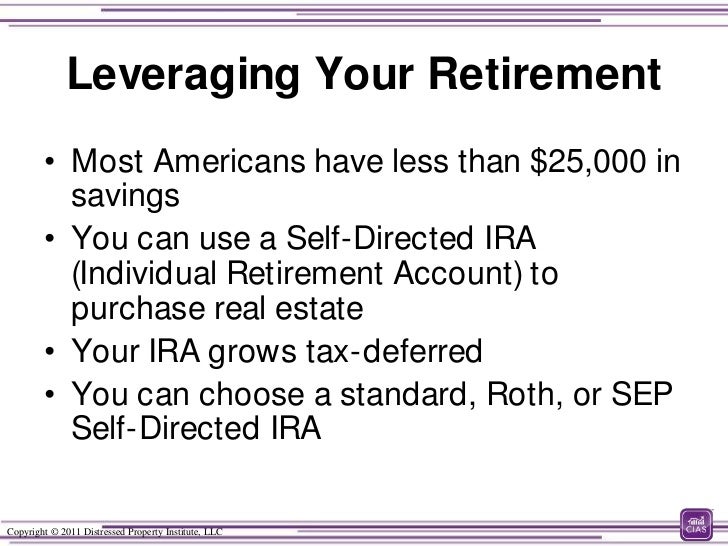 Leveraging Your Retirement

• Most Americans have less than \$25,000 in savings
• You can use a Self-Directed IRA (Individual Retirement Account) to purchase real estate
• Your IRA grows tax-deferred
• You can choose a standard, Roth, or SEP Self-Directed IRA

Copyright © 2011 Distressed Property Institute, LLC

CIAS